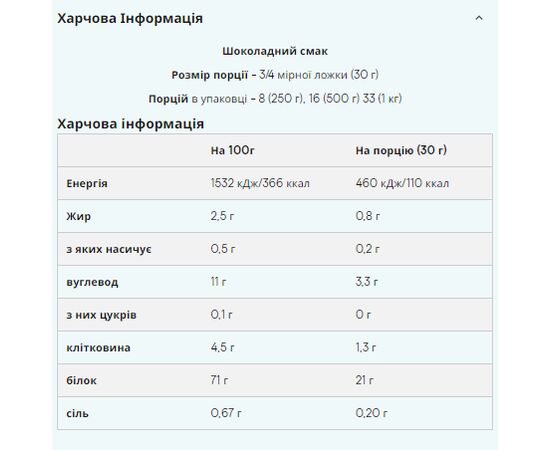 Харчова Інформація

Шоколадний смак

Розмір порції - 3/4 мірної ложки (30 г)

Порцій в упаковці - 8 (250 г), 16 (500 г) 33 (1 кг)

Харчова інформація

| | На 100г | На порцію (30 г) |
|---|---|---|
| Енергія | 1532 кДж/366 ккал | 460 кДж/110 ккал |
| Жир | 2,5 г | 0,8 г |
| з яких насичує | 0,5 г | 0,2 г |
| вуглевод | 11 г | 3,3 г |
| з них цукрів | 0,1 г | 0 г |
| клітковина | 4,5 г | 1,3 г |
| білок | 71 г | 21 г |
| сіль | 0,67 г | 0,20 г |